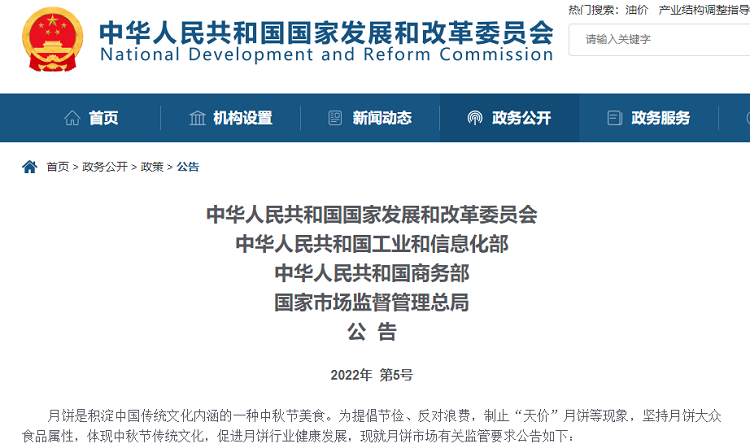 中华人民共和国国家发展和改革委员会
National Development and Reform Commission

热门搜索: 油价 产业结构调整指导

请输入关键字

首页 机构设置 新闻动态 政务公开 政务服务

首页 > 政务公开 > 政策 > 公告

中华人民共和国国家发展和改革委员会
中华人民共和国工业和信息化部
中华人民共和国商务部
国家市场监督管理总局
公 告

2022年 第5号

月饼是积淀中国传统文化内涵的一种中秋节美食。为提倡节俭、反对浪费，制止“天价”月饼等现象，坚持月饼大众食品属性，体现中秋节传统文化，促进月饼行业健康发展，现就月饼市场有关监管要求公告如下：